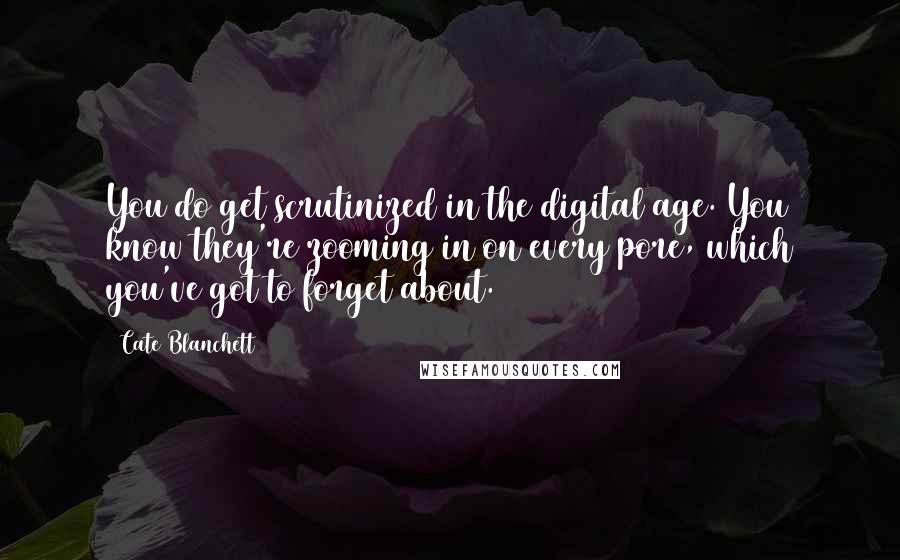 You do get scrutinized in the digital age. You know they're zooming in on every pore, which you've got to forget about.

Cate Blanchett

WISEFAMOUSQUOTES.COM